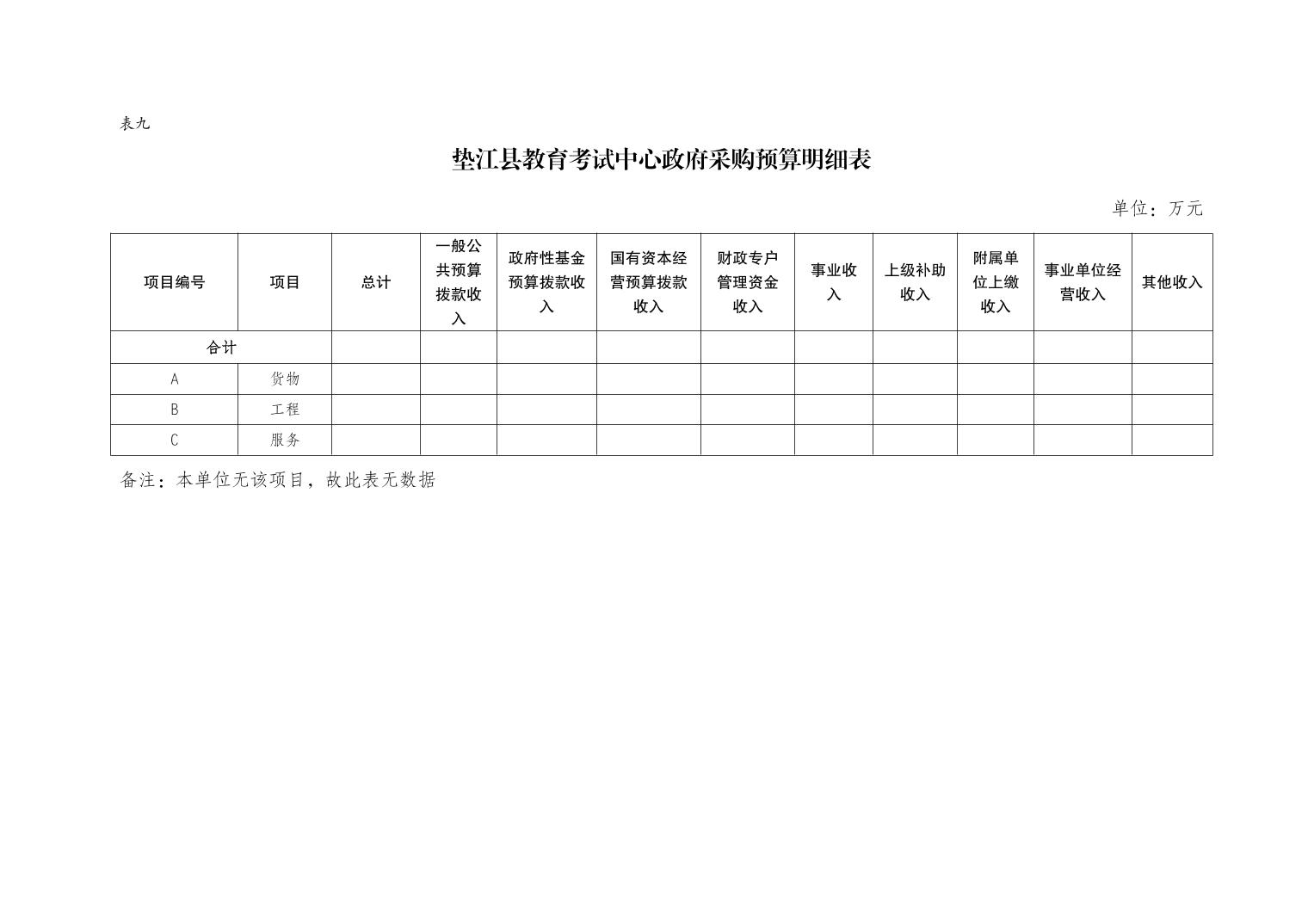 表九

垫江县教育考试中心政府采购预算明细表

单位：万元

| 项目编号 | 项目 | 总计 | 一般公共预算拨款收入 | 政府性基金预算拨款收入 | 国有资本经营预算拨款收入 | 财政专户管理资金收入 | 事业收入 | 上级补助收入 | 附属单位上缴收入 | 事业单位经营收入 | 其他收入 |
|---|---|---|---|---|---|---|---|---|---|---|---|
| 合计 | | | | | | | | | | | |
| A | 货物 | | | | | | | | | | |
| B | 工程 | | | | | | | | | | |
| C | 服务 | | | | | | | | | | |

备注：本单位无该项目，故此表无数据